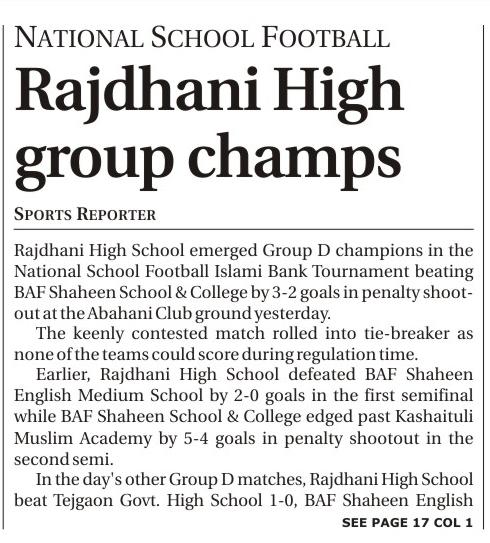 NATIONAL SCHOOL FOOTBALL

Rajdhani High group champs

SPORTS REPORTER

Rajdhani High School emerged Group D champions in the National School Football Islami Bank Tournament beating BAF Shaheen School & College by 3-2 goals in penalty shootout at the Abahani Club ground yesterday.

The keenly contested match rolled into tie-breaker as none of the teams could score during regulation time.

Earlier, Rajdhani High School defeated BAF Shaheen English Medium School by 2-0 goals in the first semifinal while BAF Shaheen School & College edged past Kashaituli Muslim Academy by 5-4 goals in penalty shootout in the second semi.

In the day's other Group D matches, Rajdhani High School beat Tejgaon Govt. High School 1-0, BAF Shaheen English

SEE PAGE 17 COL 1